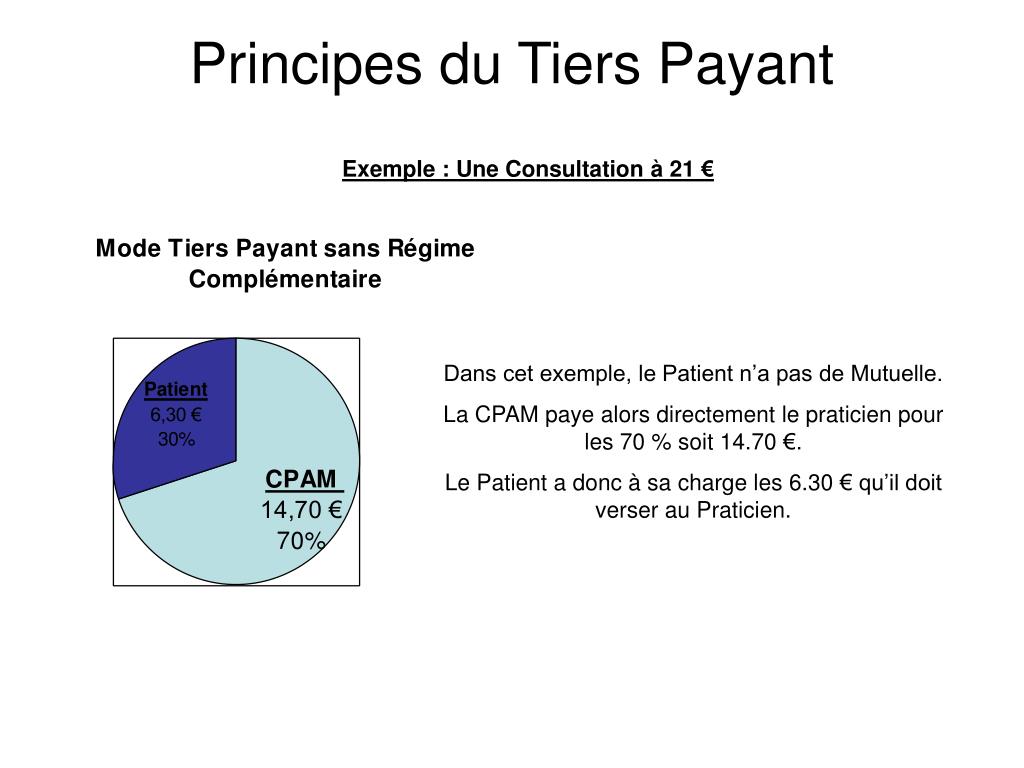 Principes du Tiers Payant

Exemple : Une Consultation à 21 €

Mode Tiers Payant sans Régime Complémentaire

Patient
6,30 €
30%

CPAM
14,70 €
70%

Dans cet exemple, le Patient n’a pas de Mutuelle.

La CPAM paye alors directement le praticien pour les 70 % soit 14.70 €.

Le Patient a donc à sa charge les 6.30 € qu’il doit verser au Praticien.